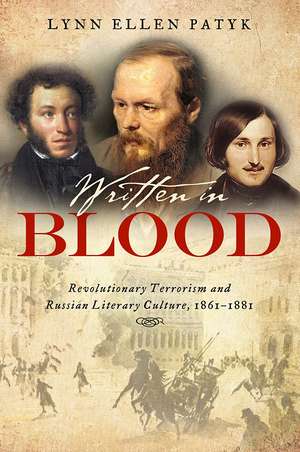 LYNN ELLEN PATYK

Written in
BLOOD

Revolutionary Terrorism and Russian Literary Culture, 1861–1881